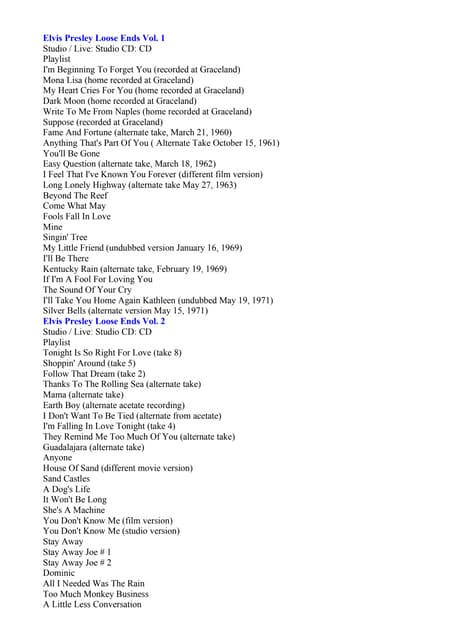 Elvis Presley Loose Ends Vol. 1
Studio / Live: Studio CD: CD
Playlist
I'm Beginning To Forget You (recorded at Graceland)
Mona Lisa (home recorded at Graceland)
My Heart Cries For You (home recorded at Graceland)
Dark Moon (home recorded at Graceland)
Write To Me From Naples (home recorded at Graceland)
Suppose (recorded at Graceland)
Fame And Fortune (alternate take, March 21, 1960)
Anything That's Part Of You ( Alternate Take October 15, 1961)
You'll Be Gone
Easy Question (alternate take, March 18, 1962)
I Feel That I've Known You Forever (different film version)
Long Lonely Highway (alternate take May 27, 1963)
Beyond The Reef
Come What May
Fools Fall In Love
Mine
Singin' Tree
My Little Friend (undubbed version January 16, 1969)
I'll Be There
Kentucky Rain (alternate take, February 19, 1969)
If I'm A Fool For Loving You
The Sound Of Your Cry
I'll Take You Home Again Kathleen (undubbed May 19, 1971)
Silver Bells (alternate version May 15, 1971)
Elvis Presley Loose Ends Vol. 2
Studio / Live: Studio CD: CD
Playlist
Tonight Is So Right For Love (take 8)
Shoppin' Around (take 5)
Follow That Dream (take 2)
Thanks To The Rolling Sea (alternate take)
Mama (alternate take)
Earth Boy (alternate acetate recording)
I Don't Want To Be Tied (alternate from acetate)
I'm Falling In Love Tonight (take 4)
They Remind Me Too Much Of You (alternate take)
Guadalajara (alternate take)
Anyone
House Of Sand (different movie version)
Sand Castles
A Dog's Life
It Won't Be Long
She's A Machine
You Don't Know Me (film version)
You Don't Know Me (studio version)
Stay Away
Stay Away Joe # 1
Stay Away Joe # 2
Dominic
All I Needed Was The Rain
Too Much Monkey Business
A Little Less Conversation